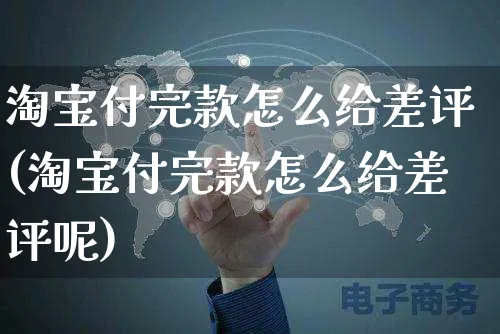 淘宝付完款怎么给差评(淘宝付完款怎么给差评呢)

电子商务